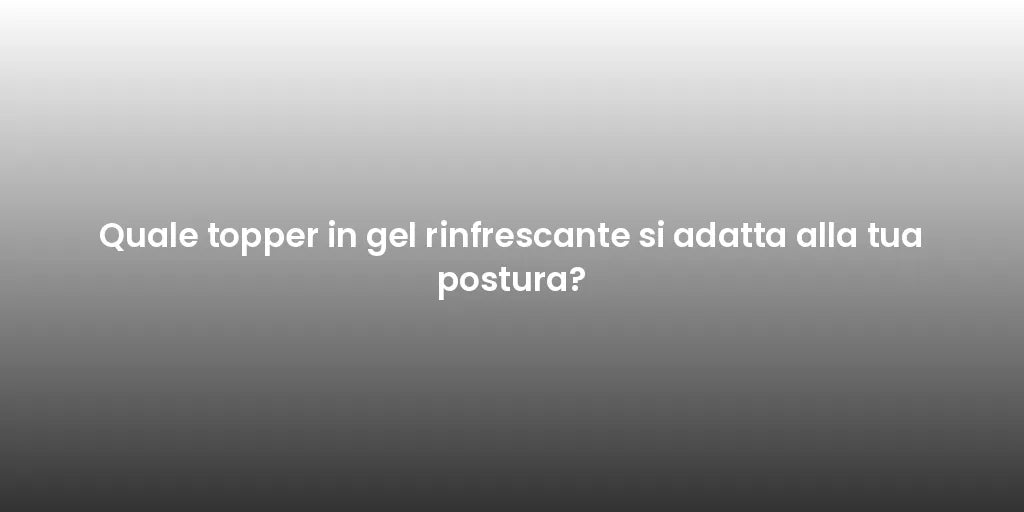 Quale topper in gel rinfrescante si adatta alla tua postura?